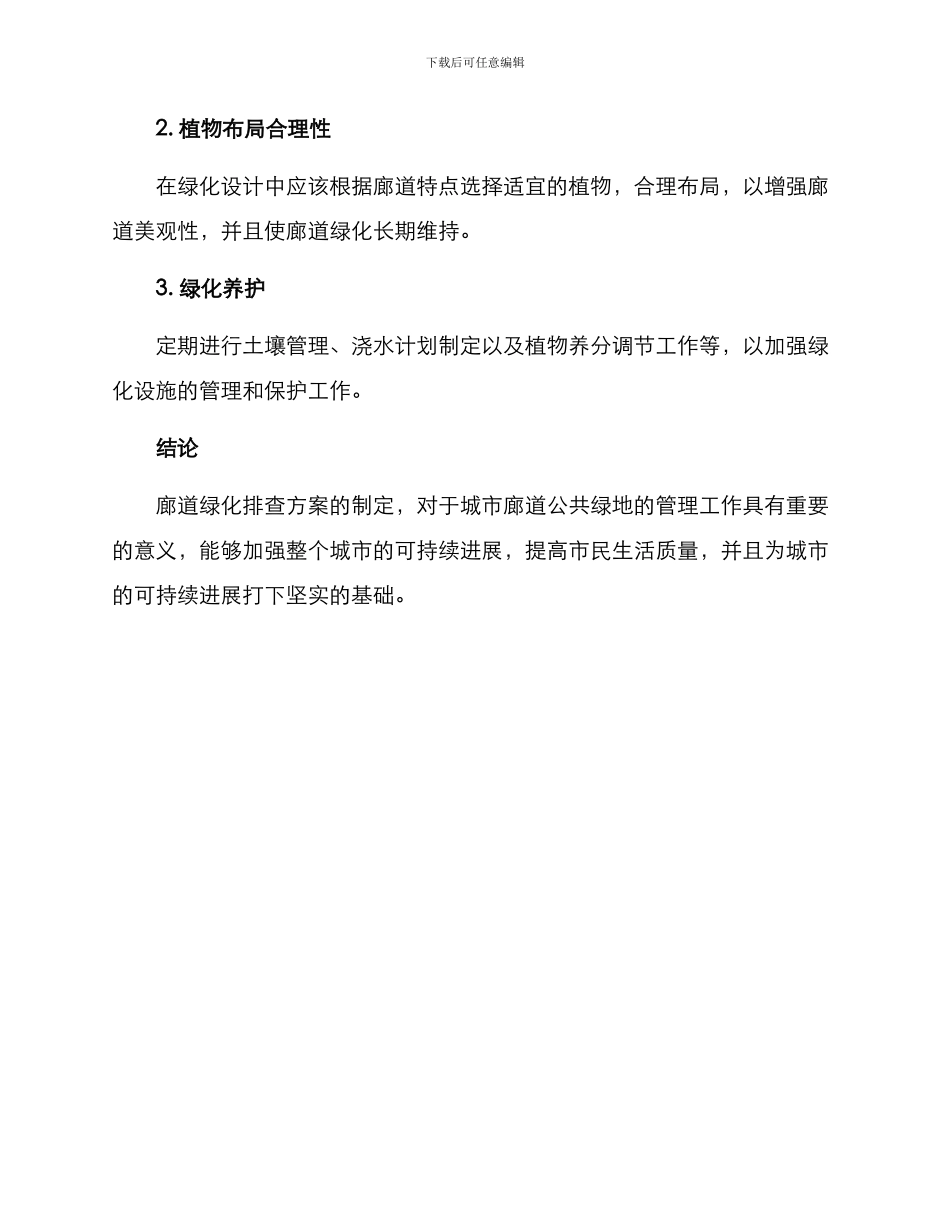 下载后可任意编辑

2. 植物布局合理性

在绿化设计中应该根据廊道特点选择适宜的植物，合理布局，以增强廊道美观性，并且使廊道绿化长期维持。

3. 绿化养护

定期进行土壤管理、浇水计划制定以及植物养分调节工作等，以加强绿化设施的管理和保护工作。

结论

廊道绿化排查方案的制定，对于城市廊道公共绿地的管理工作具有重要的意义，能够加强整个城市的可持续进展，提高市民生活质量，并且为城市的可持续进展打下坚实的基础。